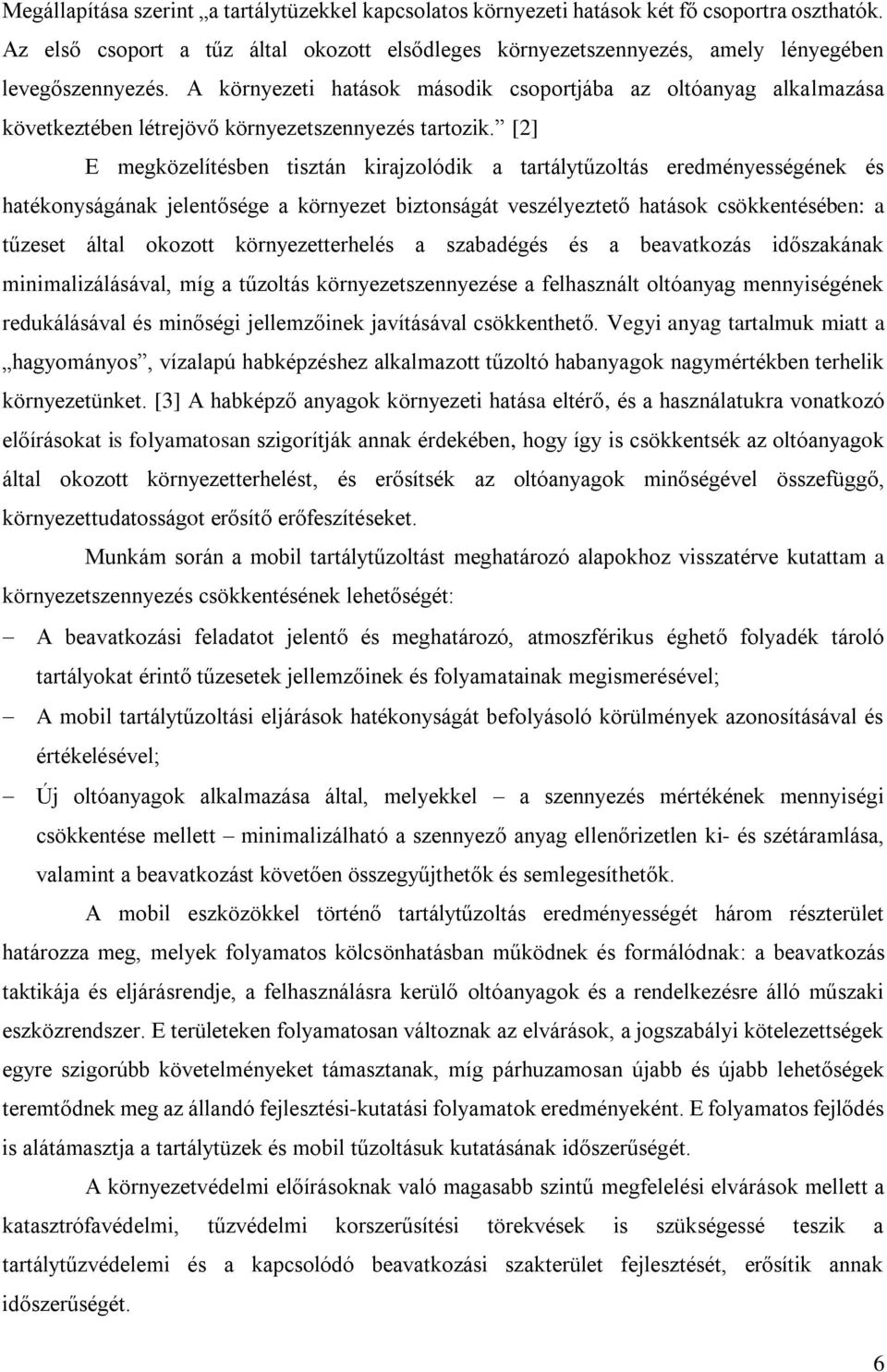 Megállapítása szerint „a tartálytüzekkel kapcsolatos környezeti hatások két fő csoportra oszthatók. Az első csoport a tűz által okozott elsődleges környezetszennyezés, amely lényegében levegőszennyezés. A környezeti hatások második csoportjába az oltóanyag alkalmazása következtében létrejövő környezetszennyezés tartozik.” [2]

E megközelítésben tisztán kirajzolódik a tartálytűzoltás eredményességének és hatékonyságának jelentősége a környezet biztonságát veszélyeztető hatások csökkentésében: a tűzeset által okozott környezetterhelés a szabadégés és a beavatkozás időszakának minimalizálásával, míg a tűzoltás környezetszennyezése a felhasznált oltóanyag mennyiségének redukálásával és minőségi jellemzőinek javításával csökkenthető. Vegyi anyag tartalmuk miatt a „hagyományos”, vízalapú habképzéshez alkalmazott tűzoltó habanyagok nagymértékben terhelik környezetünket. [3] A habképző anyagok környezeti hatása eltérő, és a használatukra vonatkozó előírásokat is folyamatosan szigorítják annak érdekében, hogy így is csökkentsék az oltóanyagok által okozott környezetterhelést, és erősítsék az oltóanyagok minőségével összefüggő, környezettudatosságot erősítő erőfeszítéseket.

Munkám során a mobil tartálytűzoltást meghatározó alapokhoz visszatérve kutattam a környezetszennyezés csökkentésének lehetőségét:

– A beavatkozási feladatot jelentő és meghatározó, atmoszférikus éghető folyadék tároló tartályokat érintő tűzesetek jellemzőinek és folyamatainak megismerésével;

– A mobil tartálytűzoltási eljárások hatékonyságát befolyásoló körülmények azonosításával és értékelésével;

– Új oltóanyagok alkalmazása által, melyekkel – a szennyezés mértékének mennyiségi csökkentése mellett – minimalizálható a szennyező anyag ellenőrizetlen ki- és szétáramlása, valamint a beavatkozást követően összegyűjthetők és semlegesíthetők.

A mobil eszközökkel történő tartálytűzoltás eredményességét három részterület határozza meg, melyek folyamatos kölcsönhatásban működnek és formálódnak: a beavatkozás taktikája és eljárásrendje, a felhasználásra kerülő oltóanyagok és a rendelkezésre álló műszaki eszközrendszer. E területeken folyamatosan változnak az elvárások, a jogszabályi kötelezettségek egyre szigorúbb követelményeket támasztanak, míg párhuzamosan újabb és újabb lehetőségek teremtődnek meg az állandó fejlesztési-kutatási folyamatok eredményeként. E folyamatos fejlődés is alátámasztja a tartálytüzek és mobil tűzoltásuk kutatásának időszerűségét.

A környezetvédelmi előírásoknak való magasabb szintű megfelelési elvárások mellett a katasztrófavédelmi, tűzvédelmi korszerűsítési törekvések is szükségessé teszik a tartálytűzvédelemi és a kapcsolódó beavatkozási szakterület fejlesztését, erősítik annak időszerűségét.

6